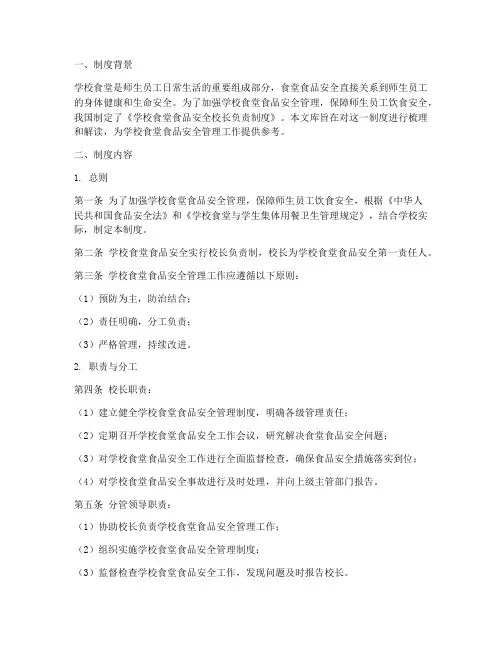 一、制度背景

学校食堂是师生员工日常生活的重要组成部分，食堂食品安全直接关系到师生员工的身体健康和生命安全。为了加强学校食堂食品安全管理，保障师生员工饮食安全，我国制定了《学校食堂食品安全校长负责制度》。本文库旨在对这一制度进行梳理和解读，为学校食堂食品安全管理工作提供参考。

二、制度内容

1. 总则

第一条 为了加强学校食堂食品安全管理，保障师生员工饮食安全，根据《中华人民共和国食品安全法》和《学校食堂与学生集体用餐卫生管理规定》，结合学校实际，制定本制度。

第二条 学校食堂食品安全实行校长负责制，校长为学校食堂食品安全第一责任人。

第三条 学校食堂食品安全管理工作应遵循以下原则：

（1）预防为主，防治结合；

（2）责任明确，分工负责；

（3）严格管理，持续改进。

2. 职责与分工

第四条 校长职责：

（1）建立健全学校食堂食品安全管理制度，明确各级管理责任；

（2）定期召开学校食堂食品安全工作会议，研究解决食堂食品安全问题；

（3）对学校食堂食品安全工作进行全面监督检查，确保食品安全措施落实到位；

（4）对学校食堂食品安全事故进行及时处理，并向上级主管部门报告。

第五条 分管领导职责：

（1）协助校长负责学校食堂食品安全管理工作；

（2）组织实施学校食堂食品安全管理制度；

（3）监督检查学校食堂食品安全工作，发现问题及时报告校长。